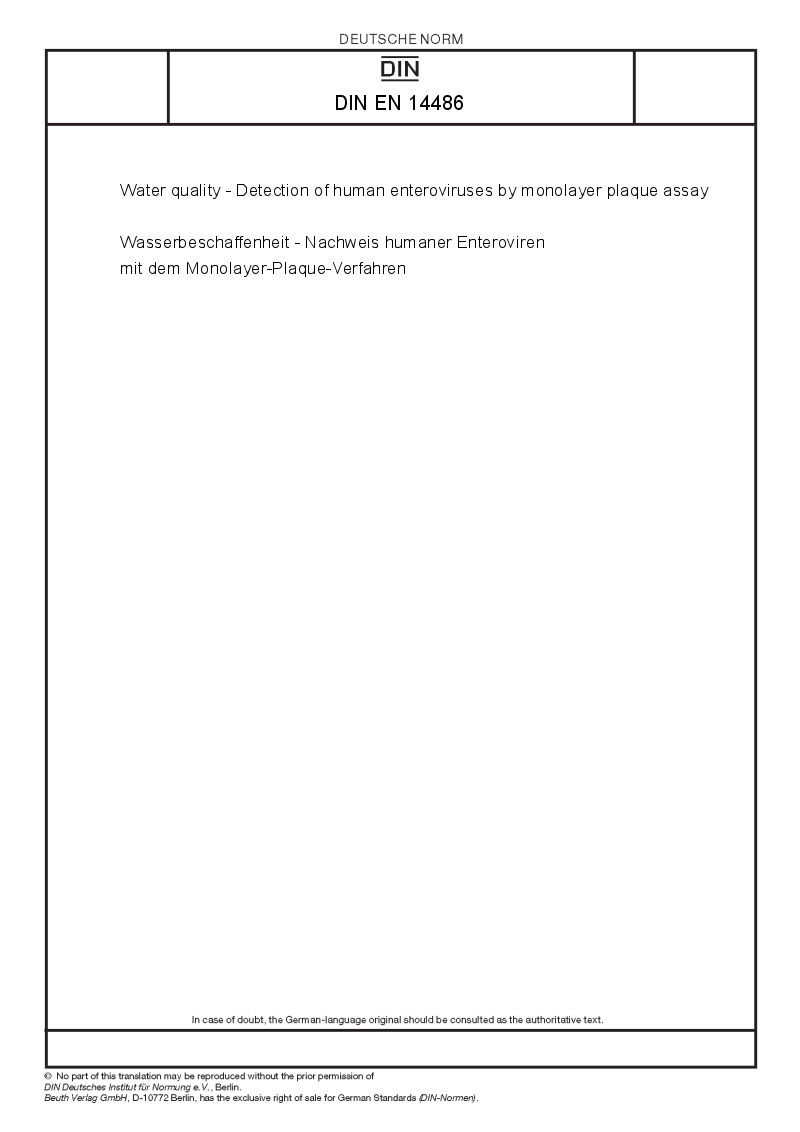 DEUTSCHE NORM

DIN

DIN EN 14486

Water quality - Detection of human enteroviruses by monolayer plaque assay

Wasserbeschaffenheit - Nachweis humaner Enteroviren mit dem Monolayer-Plaque-Verfahren

In case of doubt, the German-language original should be consulted as the authoritative text.

© No part of this translation may be reproduced without the prior permission of DIN Deutsches Institut für Normung e.V., Berlin.
Beuth Verlag GmbH, D-10772 Berlin, has the exclusive right of sale for German Standards (DIN-Normen).